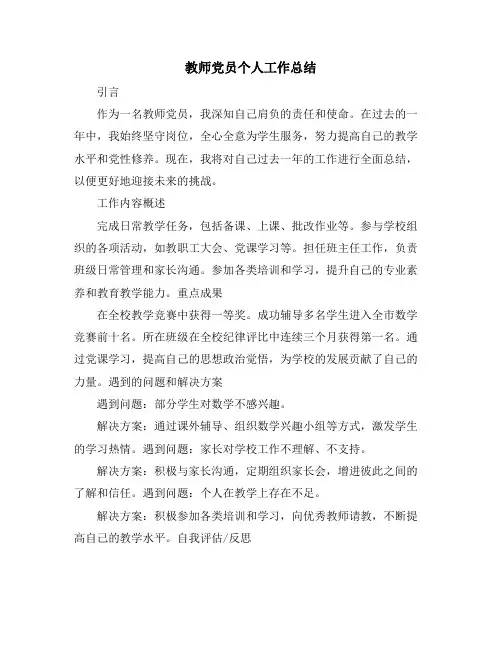 教师党员个人工作总结

引言

作为一名教师党员，我深知自己肩负的责任和使命。在过去的一年中，我始终坚守岗位，全心全意为学生服务，努力提高自己的教学水平和党性修养。现在，我将对自己过去一年的工作进行全面总结，以便更好地迎接未来的挑战。

工作内容概述

完成日常教学任务，包括备课、上课、批改作业等。参与学校组织的各项活动，如教职工大会、党课学习等。担任班主任工作，负责班级日常管理和家长沟通。参加各类培训和学习，提升自己的专业素养和教育教学能力。重点成果

在全校教学竞赛中获得一等奖。成功辅导多名学生进入全市数学竞赛前十名。所在班级在全校纪律评比中连续三个月获得第一名。通过党课学习，提高自己的思想政治觉悟，为学校的发展贡献了自己的力量。遇到的问题和解决方案

遇到问题：部分学生对数学不感兴趣。

解决方案：通过课外辅导、组织数学兴趣小组等方式，激发学生的学习热情。遇到问题：家长对学校工作不理解、不支持。

解决方案：积极与家长沟通，定期组织家长会，增进彼此之间的了解和信任。遇到问题：个人在教学上存在不足。

解决方案：积极参加各类培训和学习，向优秀教师请教，不断提高自己的教学水平。自我评估/反思